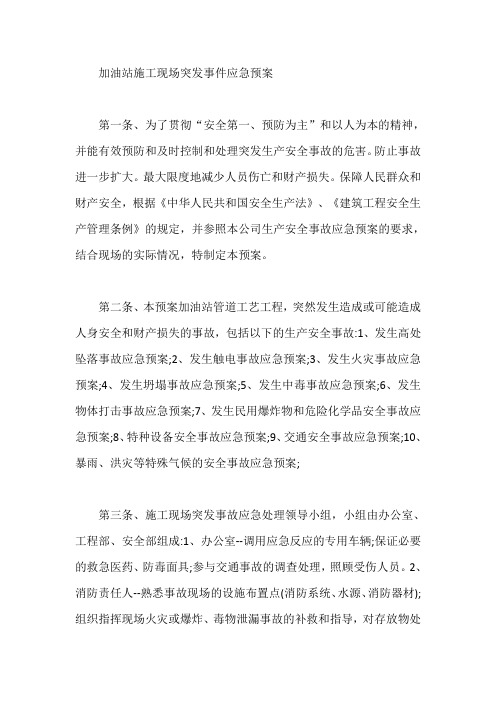 加油站施工现场突发事件应急预案

第一条、为了贯彻“安全第一、预防为主”和以人为本的精神，并能有效预防和及时控制和处理突发生产安全事故的危害。防止事故进一步扩大。最大限度地减少人员伤亡和财产损失。保障人民群众和财产安全，根据《中华人民共和国安全生产法》、《建筑工程安全生产管理条例》的规定，并参照本公司生产安全事故应急预案的要求，结合现场的实际情况，特制定本预案。

第二条、本预案加油站管道工艺工程，突然发生造成或可能造成人身安全和财产损失的事故，包括以下的生产安全事故:1、发生高处坠落事故应急预案;2、发生触电事故应急预案;3、发生火灾事故应急预案;4、发生坍塌事故应急预案;5、发生中毒事故应急预案;6、发生物体打击事故应急预案;7、发生民用爆炸物和危险化学品安全事故应急预案;8、特种设备安全事故应急预案;9、交通安全事故应急预案;10、暴雨、洪灾等特殊气候的安全事故应急预案;

第三条、施工现场突发事故应急处理领导小组，小组由办公室、工程部、安全部组成:1、办公室--调用应急反应的专用车辆;保证必要的救急医药、防毒面具;参与交通事故的调查处理，照顾受伤人员。2、消防责任人--熟悉事故现场的设施布置点(消防系统、水源、消防器材);组织指挥现场火灾或爆炸、毒物泄漏事故的补救和指导，对存放物处